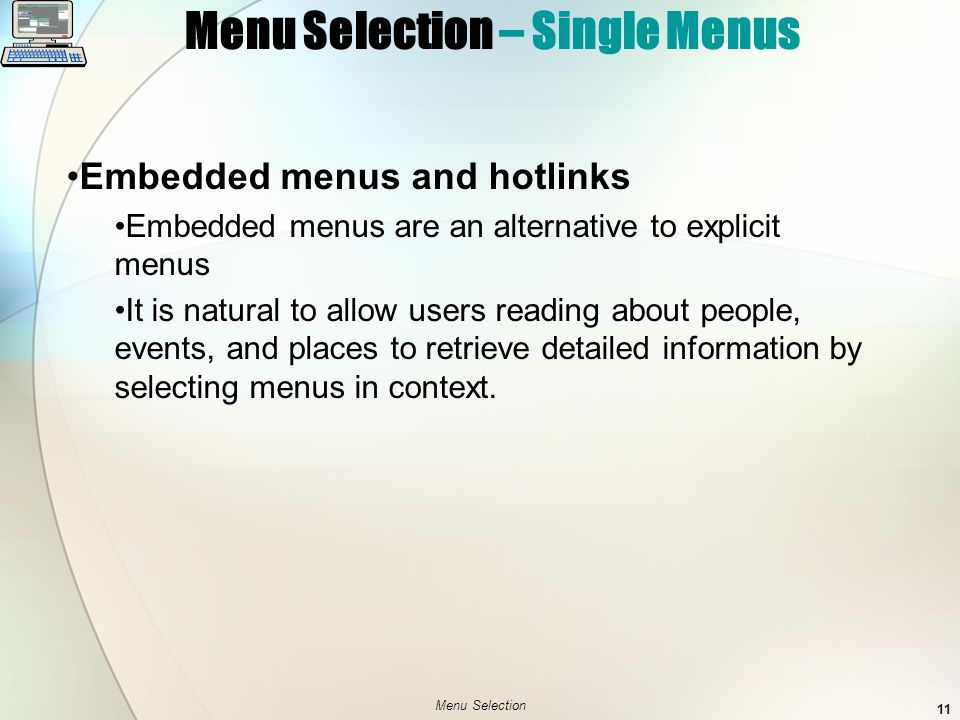 Menu Selection – Single Menus

•Embedded menus and hotlinks

•Embedded menus are an alternative to explicit menus

•It is natural to allow users reading about people, events, and places to retrieve detailed information by selecting menus in context.

Menu Selection

11